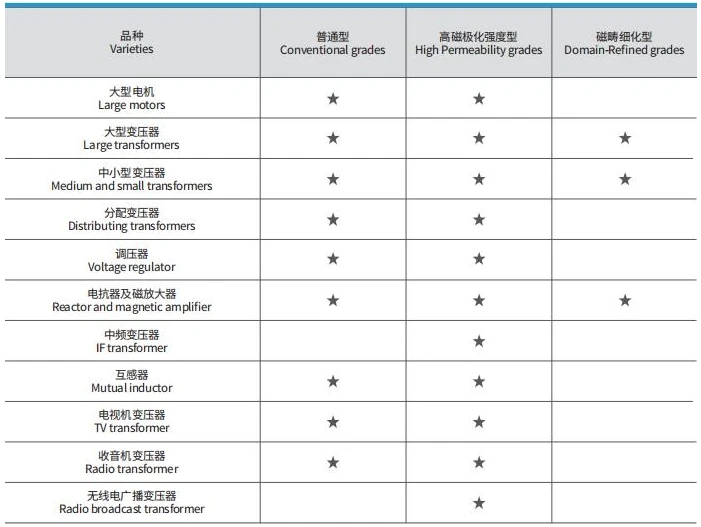 | 品种 Varieties | 普通型 Conventional grades | 高磁极化强度型 High Permeability grades | 磁畴细化型 Domain-Refined grades |
|---|---|---|---|
| 大型电机 Large motors | ★ | ★ | |
| 大型变压器 Large transformers | ★ | ★ | ★ |
| 中小型变压器 Medium and small transformers | ★ | ★ | ★ |
| 分配变压器 Distributing transformers | ★ | ★ | |
| 调压器 Voltage regulator | ★ | ★ | |
| 电抗器及磁放大器 Reactor and magnetic amplifier | ★ | ★ | ★ |
| 中频变压器 IF transformer | | ★ | |
| 互感器 Mutual inductor | ★ | ★ | |
| 电视机变压器 TV transformer | ★ | ★ | |
| 收音机变压器 Radio transformer | ★ | ★ | |
| 无线电广播变压器 Radio broadcast transformer | | ★ | |